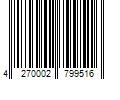 4 270002 799516